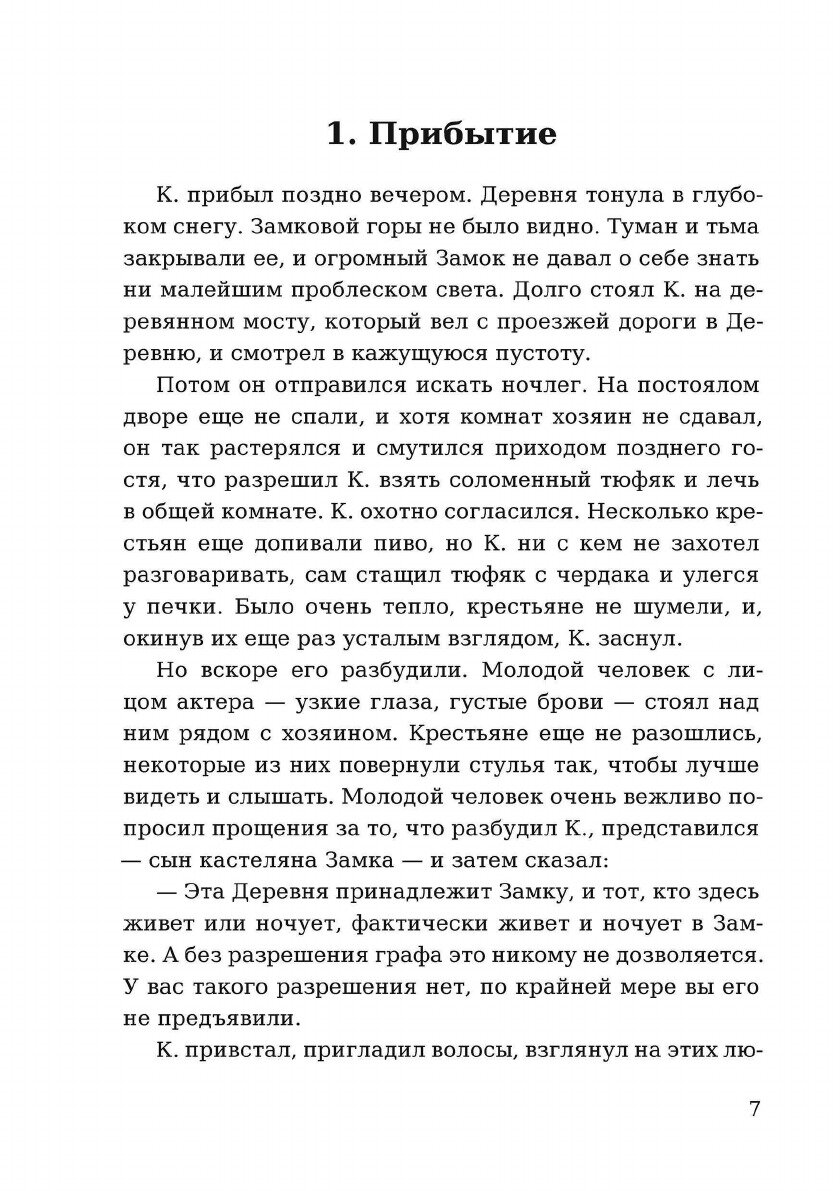 1. Прибытие

К. прибыл поздно вечером. Деревня тонула в глубоком снегу. Замковой горы не было видно. Туман и тьма закрывали ее, и огромный Замок не давал о себе знать ни малейшим проблеском света. Долго стоял К. на деревянном мосту, который вел с проезжей дороги в Деревню, и смотрел в кажущуюся пустоту.

Потом он отправился искать ночлег. На постоялом дворе еще не спали, и хотя комнат хозяин не сдавал, он так растерялся и смутился приходом позднего гостя, что разрешил К. взять соломенный тюфяк и лечь в общей комнате. К. охотно согласился. Несколько крестьян еще допивали пиво, но К. ни с кем не захотел разговаривать, сам стащил тюфяк с чердака и улегся у печки. Было очень тепло, крестьяне не шумели, и, окинув их еще раз усталым взглядом, К. заснул.

Но вскоре его разбудили. Молодой человек с лицом актера — узкие глаза, густые брови — стоял над ним рядом с хозяином. Крестьяне еще не разошлись, некоторые из них повернули стулья так, чтобы лучше видеть и слышать. Молодой человек очень вежливо попросил прощения за то, что разбудил К., представился — сын кастеляна Замка — и затем сказал:

— Эта Деревня принадлежит Замку, и тот, кто здесь живет или ночует, фактически живет и ночует в Замке. А без разрешения графа это никому не дозволяется. У вас такого разрешения нет, по крайней мере вы его не предъявили.

К. привстал, пригладил волосы, взглянул на этих лю-

7